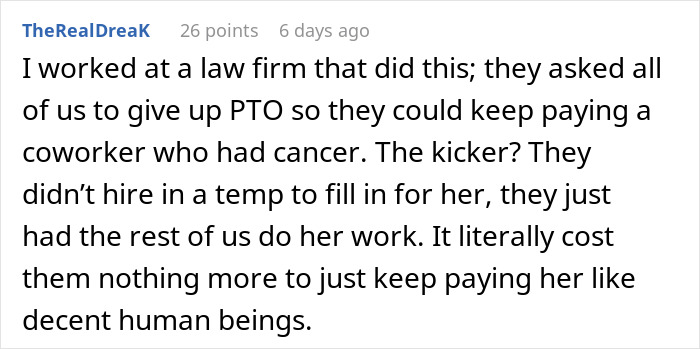 TheRealDreaK 26 points 6 days ago

I worked at a law firm that did this; they asked all of us to give up PTO so they could keep paying a coworker who had cancer. The kicker? They didn’t hire in a temp to fill in for her, they just had the rest of us do her work. It literally cost them nothing more to just keep paying her like decent human beings.